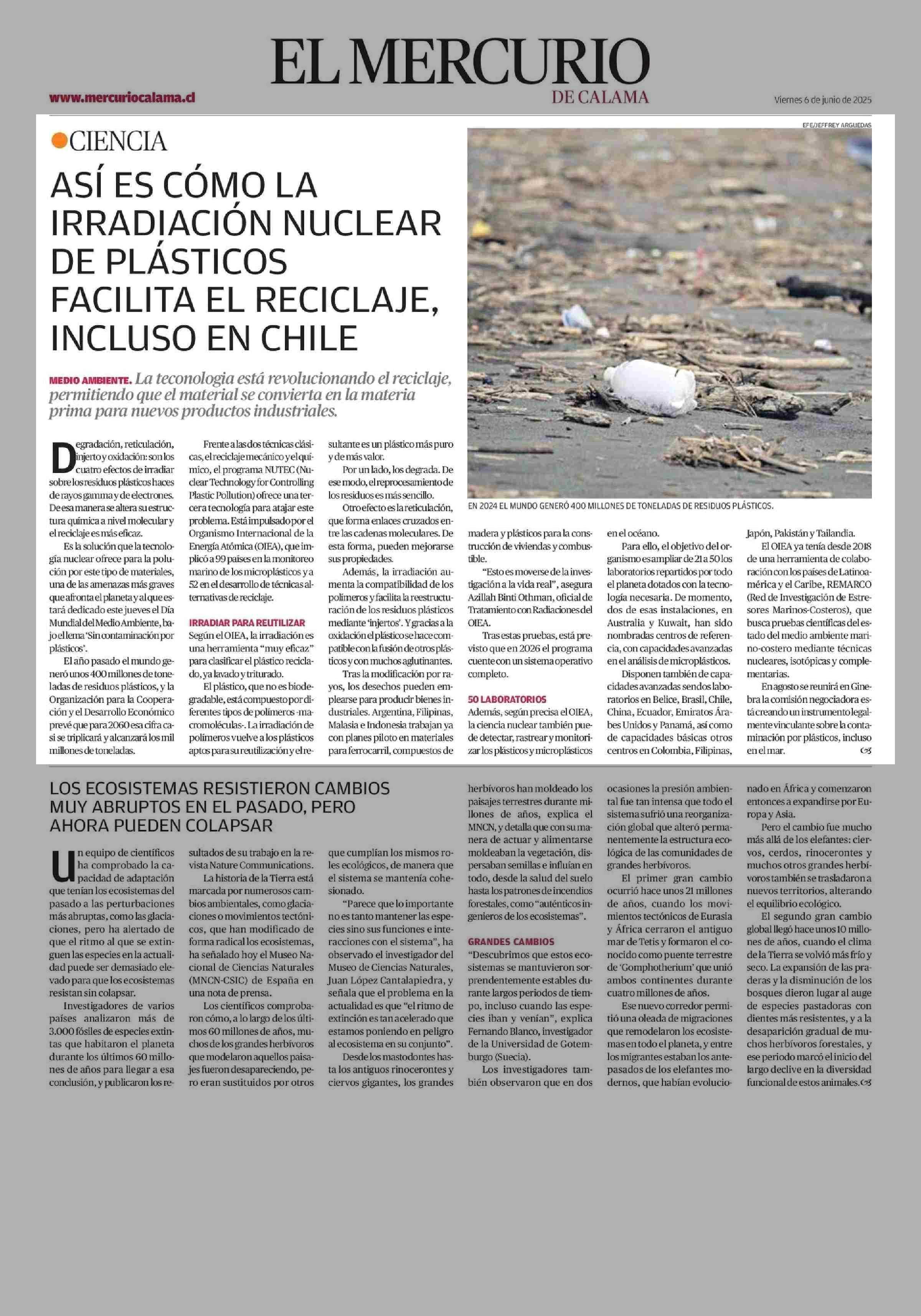 EL MERCURIO
DE CALAMA

www.mercuriocalama.cl

Viernes 6 de junio de 2025

CIENCIA

ASÍ ES CÓMO LA IRRADIACIÓN NUCLEAR DE PLÁSTICOS FACILITA EL RECICLAJE, INCLUSO EN CHILE

MEDIO AMBIENTE. La teconologia está revolucionando el reciclaje, permitiendo que el material se convierta en la materia prima para nuevos productos industriales.

EFE/JEFFREY ARGUEDAS

EN 2024 EL MUNDO GENERÓ 400 MILLONES DE TONELADAS DE RESIDUOS PLÁSTICOS.

Degradación, reticulación, injerto y oxidación: son los cuatro efectos de irradiar sobre los residuos plásticos haces de rayos gamma y de electrones. De esa manera se altera su estructura química a nivel molecular y el reciclaje es más eficaz.

Es la solución que la tecnología nuclear ofrece para la polución por este tipo de materiales, una de las amenazas más graves que afronta el planeta y al que estará dedicado este jueves el Día Mundial del Medio Ambiente, bajo el lema 'Sin contaminación por plásticos'.

El año pasado el mundo generó unos 400 millones de toneladas de residuos plásticos, y la Organización para la Cooperación y el Desarrollo Económico prevé que para 2060 esa cifra casi se triplicará y alcanzará los mil millones de toneladas.

Frente a las dos técnicas clásicas, el reciclaje mecánico y el químico, el programa NUTEC (Nuclear Technology for Controlling Plastic Pollution) ofrece una tercera tecnología para atajar este problema. Está impulsado por el Organismo Internacional de la Energía Atómica (OIEA), que implicó a 99 países en la monitoreo marino de los microplásticos y a 52 en el desarrollo de técnicas alternativas de reciclaje.

IRRADIAR PARA REUTILIZAR
Según el OIEA, la irradiación es una herramienta "muy eficaz" para clasificar el plástico reciclado, ya lavado y triturado.

El plástico, que no es biodegradable, está compuesto por diferentes tipos de polímeros -macromoléculas-. La irradiación de polímeros vuelve a los plásticos aptos para su reutilización y el resultante es un plástico más puro y de más valor.

Por un lado, los degrada. De ese modo, el reprocesamiento de los residuos es más sencillo.

Otro efecto es la reticulación, que forma enlaces cruzados entre las cadenas moleculares. De esta forma, pueden mejorarse sus propiedades.

Además, la irradiación aumenta la compatibilidad de los polímeros y facilita la reestructuración de los residuos plásticos mediante 'injertos'. Y gracias a la oxidación el plástico se hace compatible con la fusión de otros plásticos y con muchos aglutinantes.

Tras la modificación por rayos, los desechos pueden emplearse para producir bienes industriales. Argentina, Filipinas, Malasia e Indonesia trabajan ya con planes piloto en materiales para ferrocarril, compuestos de madera y plásticos para la construcción de viviendas y combustible.

"Esto es moverse de la investigación a la vida real", asegura Azillah Binti Othman, oficial de Tratamiento con Radiaciones del OIEA.

Tras estas pruebas, está previsto que en 2026 el programa cuente con un sistema operativo completo.

50 LABORATORIOS
Además, según precisa el OIEA, la ciencia nuclear también puede detectar, rastrear y monitorizar los plásticos y microplásticos en el océano.

Para ello, el objetivo del organismo es ampliar de 21 a 50 los laboratorios repartidos por todo el planeta dotados con la tecnología necesaria. De momento, dos de esas instalaciones, en Australia y Kuwait, han sido nombradas centros de referencia, con capacidades avanzadas en el análisis de microplásticos.

Disponen también de capacidades avanzadas sendos laboratorios en Belice, Brasil, Chile, China, Ecuador, Emiratos Árabes Unidos y Panamá, así como de capacidades básicas otros centros en Colombia, Filipinas, Japón, Pakistán y Tailandia.

El OIEA ya tenía desde 2018 de una herramienta de colaboración con los países de Latinoamérica y el Caribe, REMARCO (Red de Investigación de Estresores Marinos-Costeros), que busca pruebas científicas del estado del medio ambiente marino-costero mediante técnicas nucleares, isotópicas y complementarias.

En agosto se reunirá en Ginebra la comisión negociadora está creando un instrumento legalmente vinculante sobre la contaminación por plásticos, incluso en el mar.

LOS ECOSISTEMAS RESISTIERON CAMBIOS MUY ABRUPTOS EN EL PASADO, PERO AHORA PUEDEN COLAPSAR

Un equipo de científicos ha comprobado la capacidad de adaptación que tenían los ecosistemas del pasado a las perturbaciones más abruptas, como las glaciaciones, pero ha alertado de que el ritmo al que se extinguen las especies en la actualidad puede ser demasiado elevado para que los ecosistemas resistan sin colapsar.

Investigadores de varios países analizaron más de 3.000 fósiles de especies extintas que habitaron el planeta durante los últimos 60 millones de años para llegar a esa conclusión, y publicaron los resultados de su trabajo en la revista Nature Communications.

La historia de la Tierra está marcada por numerosos cambios ambientales, como glaciaciones o movimientos tectónicos, que han modificado de forma radical los ecosistemas, ha señalado hoy el Museo Nacional de Ciencias Naturales (MNCN-CSIC) de España en una nota de prensa.

Los científicos comprobaron cómo, a lo largo de los últimos 60 millones de años, muchos de los grandes herbívoros que modelaron aquellos paisajes fueron desapareciendo, pero eran sustituidos por otros que cumplían los mismos roles ecológicos, de manera que el sistema se mantenía cohesionado.

"Parece que lo importante no es tanto mantener las especies sino sus funciones e interacciones con el sistema", ha observado el investigador del Museo de Ciencias Naturales, Juan López Cantalapiedra, y señala que el problema en la actualidad es que "el ritmo de extinción es tan acelerado que estamos poniendo en peligro al ecosistema en su conjunto".

Desde los mastodontes hasta los antiguos rinocerontes y ciervos gigantes, los grandes herbívoros han moldeado los paisajes terrestres durante millones de años, explica el MNCN, y detalla que con su manera de actuar y alimentarse moldeaban la vegetación, dispersaban semillas e influían en todo, desde la salud del suelo hasta los patrones de incendios forestales, como "auténticos ingenieros de los ecosistemas".

GRANDES CAMBIOS
"Descubrimos que estos ecosistemas se mantuvieron sorprendentemente estables durante largos periodos de tiempo, incluso cuando las especies iban y venían", explica Fernando Blanco, investigador de la Universidad de Gotemburgo (Suecia).

Los investigadores también observaron que en dos ocasiones la presión ambiental fue tan intensa que todo el sistema sufrió una reorganización global que alteró permanentemente la estructura ecológica de las comunidades de grandes herbívoros.

El primer gran cambio ocurrió hace unos 21 millones de años, cuando los movimientos tectónicos de Eurasia y África cerraron el antiguo mar de Tetis y formaron el conocido como puente terrestre de 'Gomphotherium' que unió ambos continentes durante cuatro millones de años.

Ese nuevo corredor permitió una oleada de migraciones que remodelaron los ecosistemas en todo el planeta, y entre los migrantes estaban los antepasados de los elefantes modernos, que habían evolucionado en África y comenzaron entonces a expandirse por Europa y Asia.

Pero el cambio fue mucho más allá de los elefantes: ciervos, cerdos, rinocerontes y muchos otros grandes herbívoros también se trasladaron a nuevos territorios, alterando el equilibrio ecológico.

El segundo gran cambio global llegó hace unos 10 millones de años, cuando el clima de la Tierra se volvió más frío y seco. La expansión de las praderas y la disminución de los bosques dieron lugar al auge de especies pastadoras con dientes más resistentes, y a la desaparición gradual de muchos herbívoros forestales, y ese periodo marcó el inicio del largo declive en la diversidad funcional de estos animales.